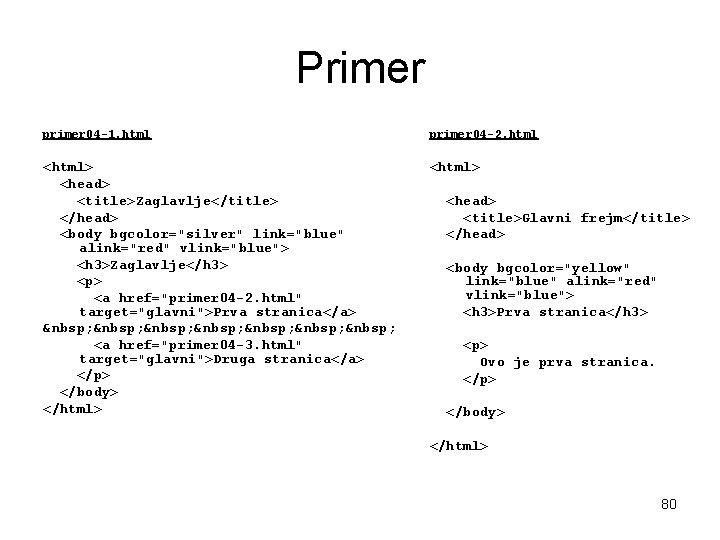 Primer

primer04-1.html

<html>
  <head>
    <title>Zaglavlje</title>
  </head>
  <body bgcolor="silver" link="blue"
    alink="red" vlink="blue">
    <h3>Zaglavlje</h3>
    <p>
      <a href="primer04-2.html"
    target="glavni">Prva stranica</a>
&nbsp;&nbsp;&nbsp;&nbsp;&nbsp;&nbsp;&nbsp;
      <a href="primer04-3.html"
    target="glavni">Druga stranica</a>
    </p>
  </body>
</html>

primer04-2.html

<html>

  <head>
    <title>Glavni frejm</title>
  </head>

  <body bgcolor="yellow"
    link="blue" alink="red"
    vlink="blue">
    <h3>Prva stranica</h3>

    <p>
      Ovo je prva stranica.
    </p>

  </body>

</html>

80